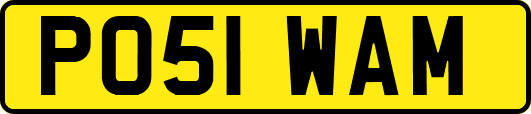 PO51 WAM